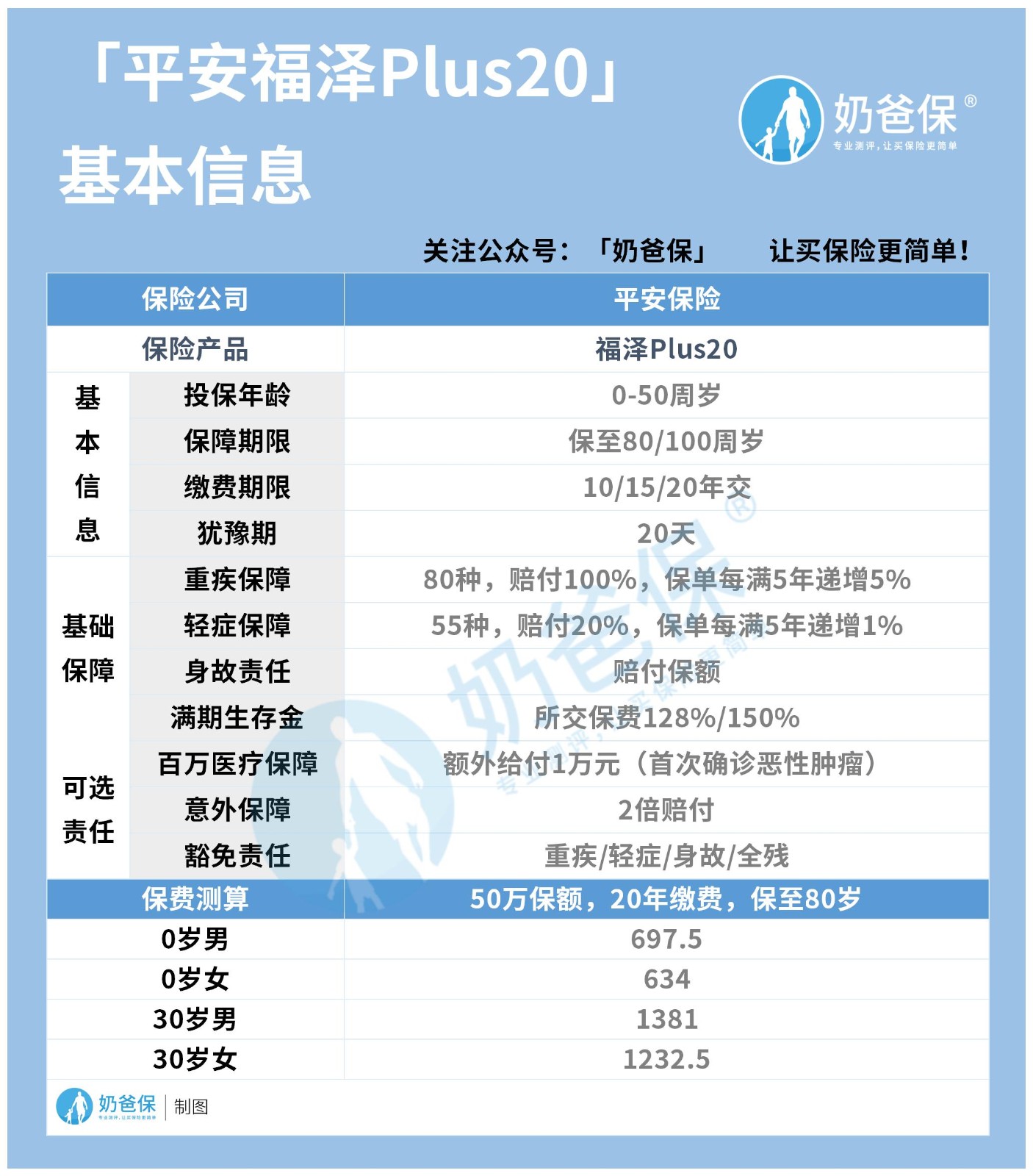 「平安福泽Plus20」
基本信息

奶爸保®
专业测评，让买保险更简单

关注公众号：「奶爸保」 让买保险更简单！

| 保险公司 | | 平安保险 |
|---|---|---|
| 保险产品 | | 福泽Plus20 |
| 基本信息 | 投保年龄 | 0-50周岁 |
| | 保障期限 | 保至80/100周岁 |
| | 缴费期限 | 10/15/20年交 |
| | 犹豫期 | 20天 |
| 基础保障 | 重疾保障 | 80种，赔付100%，保单每满5年递增5% |
| | 轻症保障 | 55种，赔付20%，保单每满5年递增1% |
| | 身故责任 | 赔付保额 |
| | 满期生存金 | 所交保费128%/150% |
| 可选责任 | 百万医疗保障 | 额外给付1万元（首次确诊恶性肿瘤） |
| | 意外保障 | 2倍赔付 |
| | 豁免责任 | 重疾/轻症/身故/全残 |
| 保费测算 | | 50万保额，20年缴费，保至80岁 |
| 0岁男 | | 697.5 |
| 0岁女 | | 634 |
| 30岁男 | | 1381 |
| 30岁女 | | 1232.5 |

奶爸保 专业测评，让买保险更简单 | 制图